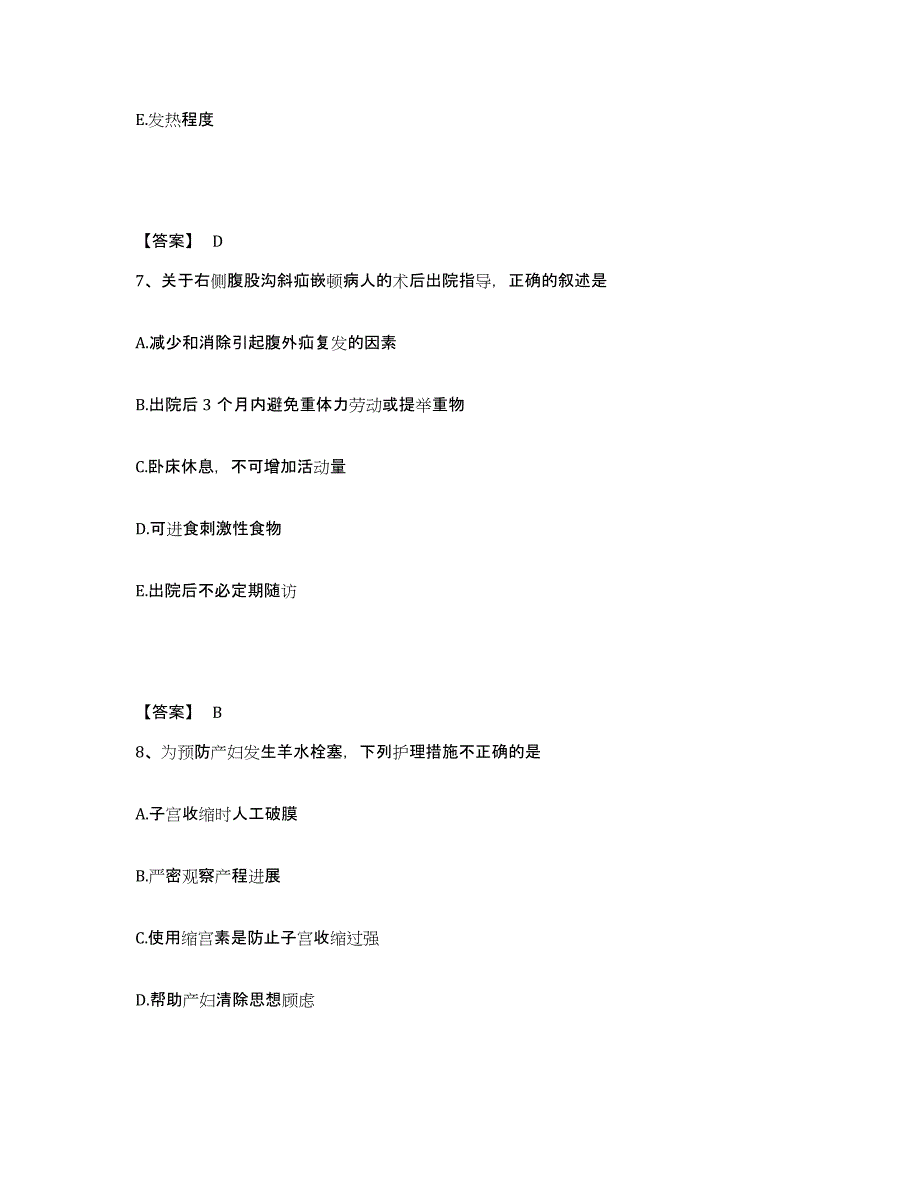 E.发热程度

【答案】 D

7、关于右侧腹股沟斜疝嵌顿病人的术后出院指导，正确的叙述是

A.减少和消除引起腹外疝复发的因素

B.出院后 3 个月内避免重体力劳动或提举重物

C.卧床休息，不可增加活动量

D.可进食刺激性食物

E.出院后不必定期随访

【答案】 B

8、为预防产妇发生羊水栓塞，下列护理措施不正确的是

A.子宫收缩时人工破膜

B.严密观察产程进展

C.使用缩宫素是防止子宫收缩过强

D.帮助产妇清除思想顾虑